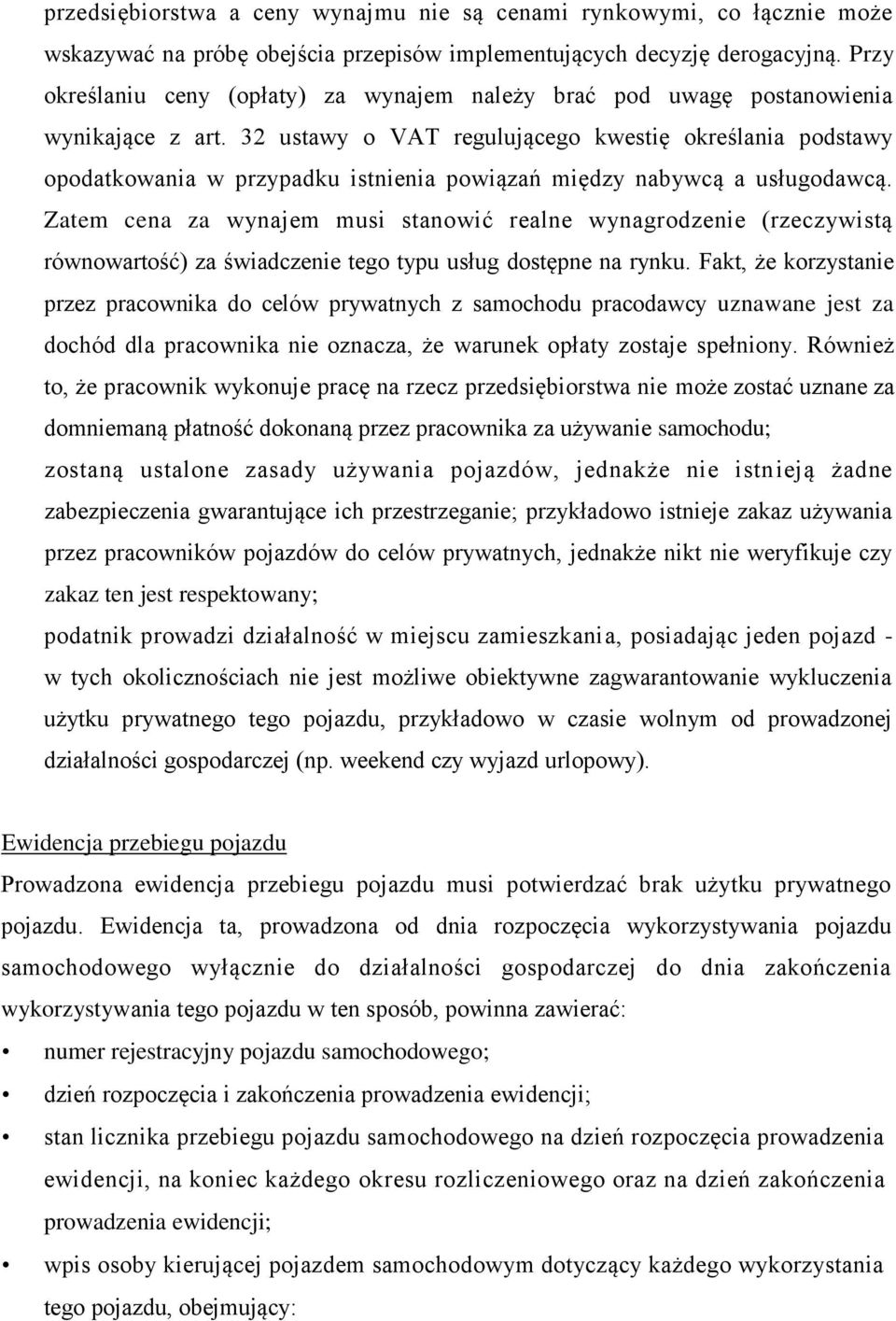 przedsiębiorstwa a ceny wynajmu nie są cenami rynkowymi, co łącznie może wskazywać na próbę obejścia przepisów implementujących decyzję derogacyjną. Przy określaniu ceny (opłaty) za wynajem należy brać pod uwagę postanowienia wynikające z art. 32 ustawy o VAT regulującego kwestię określania podstawy opodatkowania w przypadku istnienia powiązań między nabywcą a usługodawcą. Zatem cena za wynajem musi stanowić realne wynagrodzenie (rzeczywistą równowartość) za świadczenie tego typu usług dostępne na rynku. Fakt, że korzystanie przez pracownika do celów prywatnych z samochodu pracodawcy uznawane jest za dochód dla pracownika nie oznacza, że warunek opłaty zostaje spełniony. Również to, że pracownik wykonuje pracę na rzecz przedsiębiorstwa nie może zostać uznane za domniemaną płatność dokonaną przez pracownika za używanie samochodu;
zostaną ustalone zasady używania pojazdów, jednakże nie istnieją żadne zabezpieczenia gwarantujące ich przestrzeganie; przykładowo istnieje zakaz używania przez pracowników pojazdów do celów prywatnych, jednakże nikt nie weryfikuje czy zakaz ten jest respektowany;
podatnik prowadzi działalność w miejscu zamieszkania, posiadając jeden pojazd - w tych okolicznościach nie jest możliwe obiektywne zagwarantowanie wykluczenia użytku prywatnego tego pojazdu, przykładowo w czasie wolnym od prowadzonej działalności gospodarczej (np. weekend czy wyjazd urlopowy).

Ewidencja przebiegu pojazdu
Prowadzona ewidencja przebiegu pojazdu musi potwierdzać brak użytku prywatnego pojazdu. Ewidencja ta, prowadzona od dnia rozpoczęcia wykorzystywania pojazdu samochodowego wyłącznie do działalności gospodarczej do dnia zakończenia wykorzystywania tego pojazdu w ten sposób, powinna zawierać:
• numer rejestracyjny pojazdu samochodowego;
• dzień rozpoczęcia i zakończenia prowadzenia ewidencji;
• stan licznika przebiegu pojazdu samochodowego na dzień rozpoczęcia prowadzenia ewidencji, na koniec każdego okresu rozliczeniowego oraz na dzień zakończenia prowadzenia ewidencji;
• wpis osoby kierującej pojazdem samochodowym dotyczący każdego wykorzystania tego pojazdu, obejmujący: